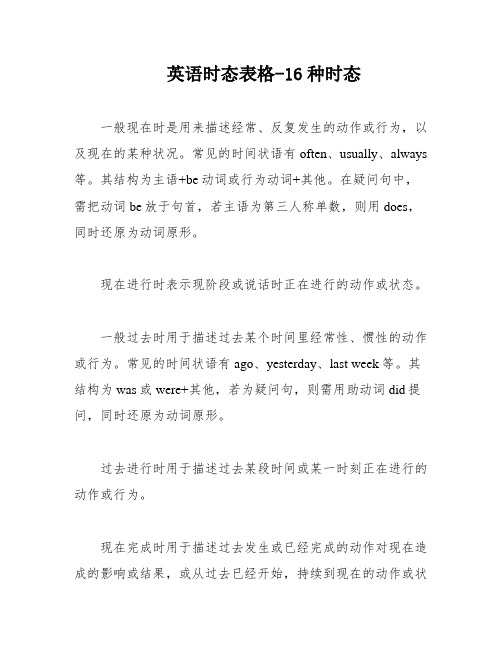 英语时态表格-16 种时态

一般现在时是用来描述经常、反复发生的动作或行为，以及现在的某种状况。常见的时间状语有 often、usually、always 等。其结构为主语+be 动词或行为动词+其他。在疑问句中，需把动词 be 放于句首，若主语为第三人称单数，则用 does，同时还原为动词原形。

现在进行时表示现阶段或说话时正在进行的动作或状态。

一般过去时用于描述过去某个时间里经常性、惯性的动作或行为。常见的时间状语有 ago、yesterday、last week 等。其结构为 was 或 were+其他，若为疑问句，则需用助动词 did 提问，同时还原为动词原形。

过去进行时用于描述过去某段时间或某一时刻正在进行的动作或行为。

现在完成时用于描述过去发生或已经完成的动作对现在造成的影响或结果，或从过去已经开始，持续到现在的动作或状